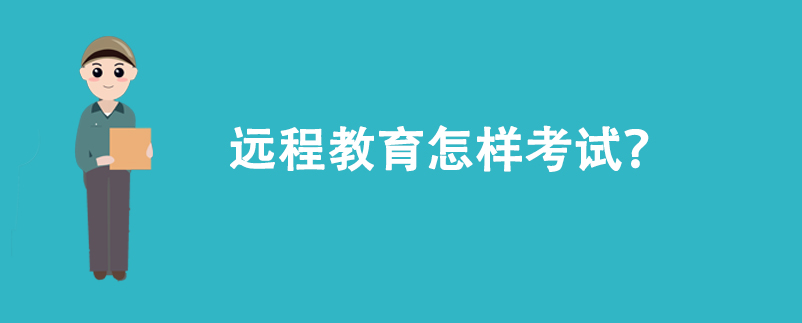 远程教育怎样考试?